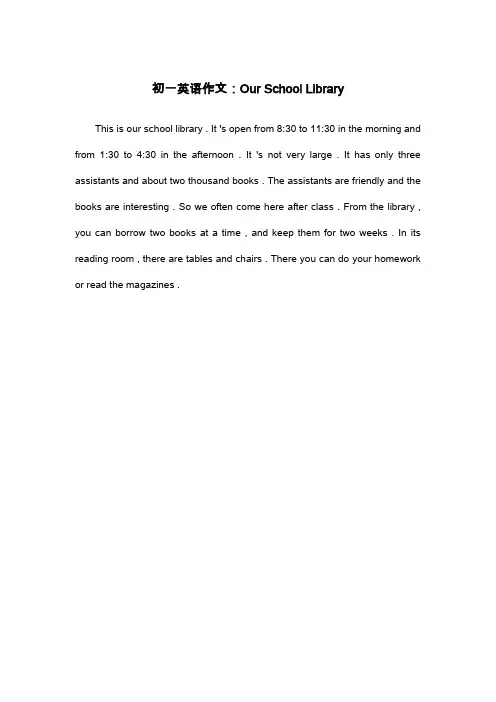 初一英语作文：Our School Library

This is our school library . It 's open from 8:30 to 11:30 in the morning and from 1:30 to 4:30 in the afternoon . It 's not very large . It has only three assistants and about two thousand books . The assistants are friendly and the books are interesting . So we often come here after class . From the library , you can borrow two books at a time , and keep them for two weeks . In its reading room , there are tables and chairs . There you can do your homework or read the magazines .